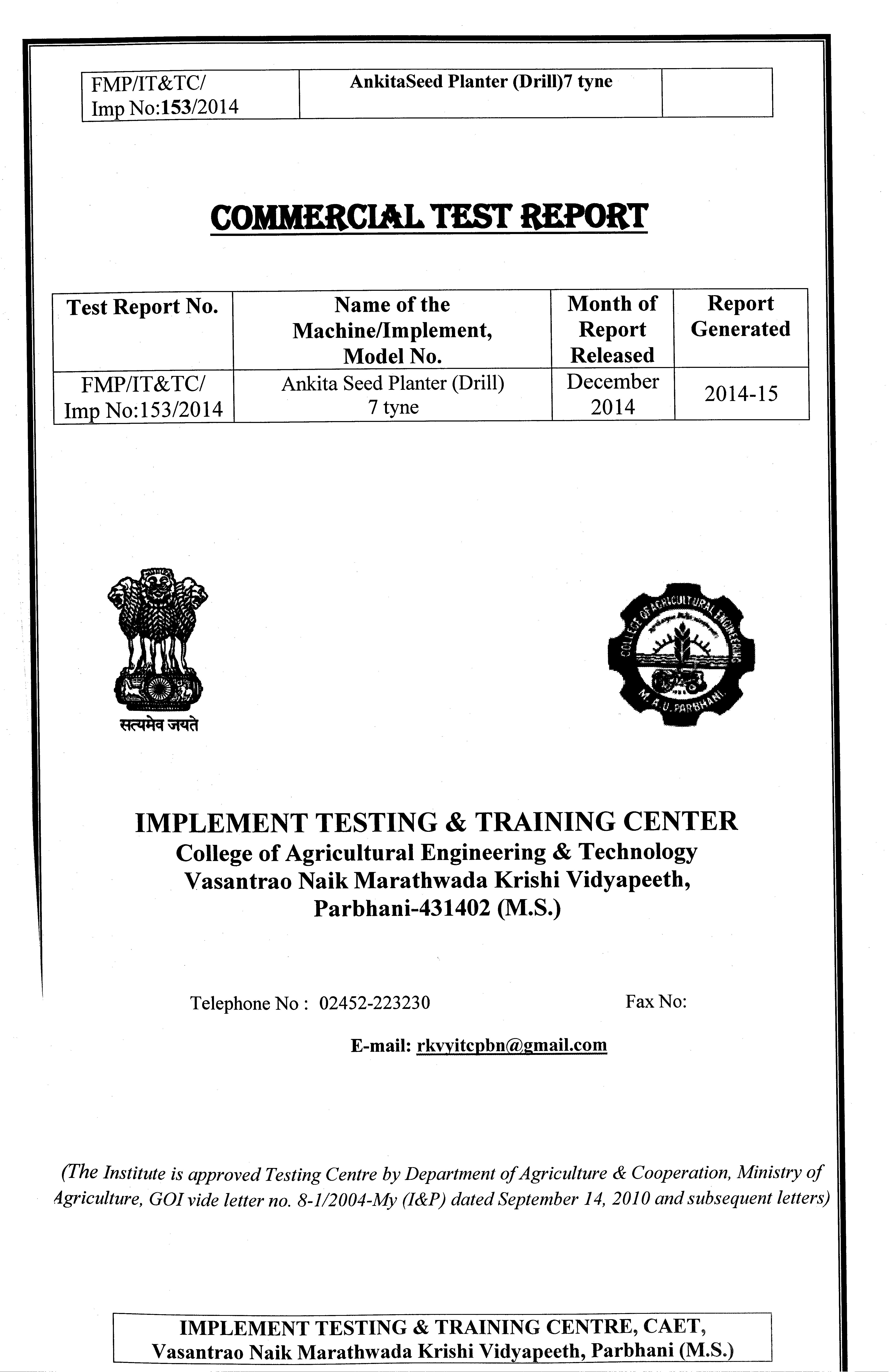 | FMP/IT&TC/ Imp No:153/2014 | AnkitaSeed Planter (Drill)7 tyne | |
|---|---|---|

COMMERCIAL TEST REPORT

| Test Report No. | Name of the Machine/Implement, Model No. | Month of Report Released | Report Generated |
|---|---|---|---|
| FMP/IT&TC/ Imp No:153/2014 | Ankita Seed Planter (Drill) 7 tyne | December 2014 | 2014-15 |

सत्यमेव जयते

COLLEGE OF AGRICULTURAL ENGINEERING
M. A. U. PARBHANI.

IMPLEMENT TESTING & TRAINING CENTER
College of Agricultural Engineering & Technology
Vasantrao Naik Marathwada Krishi Vidyapeeth,
Parbhani-431402 (M.S.)

Telephone No : 02452-223230 Fax No:

E-mail: rkvyitcpbn@gmail.com

(The Institute is approved Testing Centre by Department of Agriculture & Cooperation, Ministry of Agriculture, GOI vide letter no. 8-1/2004-My (I&P) dated September 14, 2010 and subsequent letters)

IMPLEMENT TESTING & TRAINING CENTRE, CAET,
Vasantrao Naik Marathwada Krishi Vidyapeeth, Parbhani (M.S.)